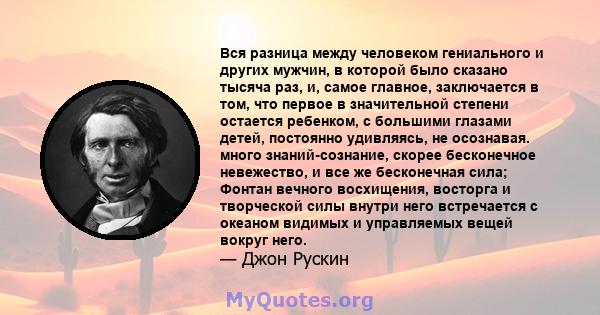 Вся разница между человеком гениального и других мужчин, в которой было сказано тысяча раз, и, самое главное, заключается в том, что первое в значительной степени остается ребенком, с большими глазами детей, постоянно удивляясь, не осознавая. много знаний-сознание, скорее бесконечное невежество, и все же бесконечная сила; Фонтан вечного восхищения, восторга и творческой силы внутри него встречается с океаном видимых и управляемых вещей вокруг него.
— Джон Рускин

MyQuotes.org